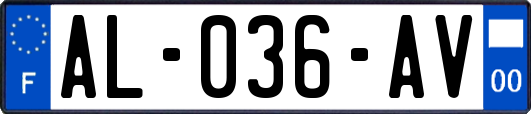 F
AL-036-AV
00